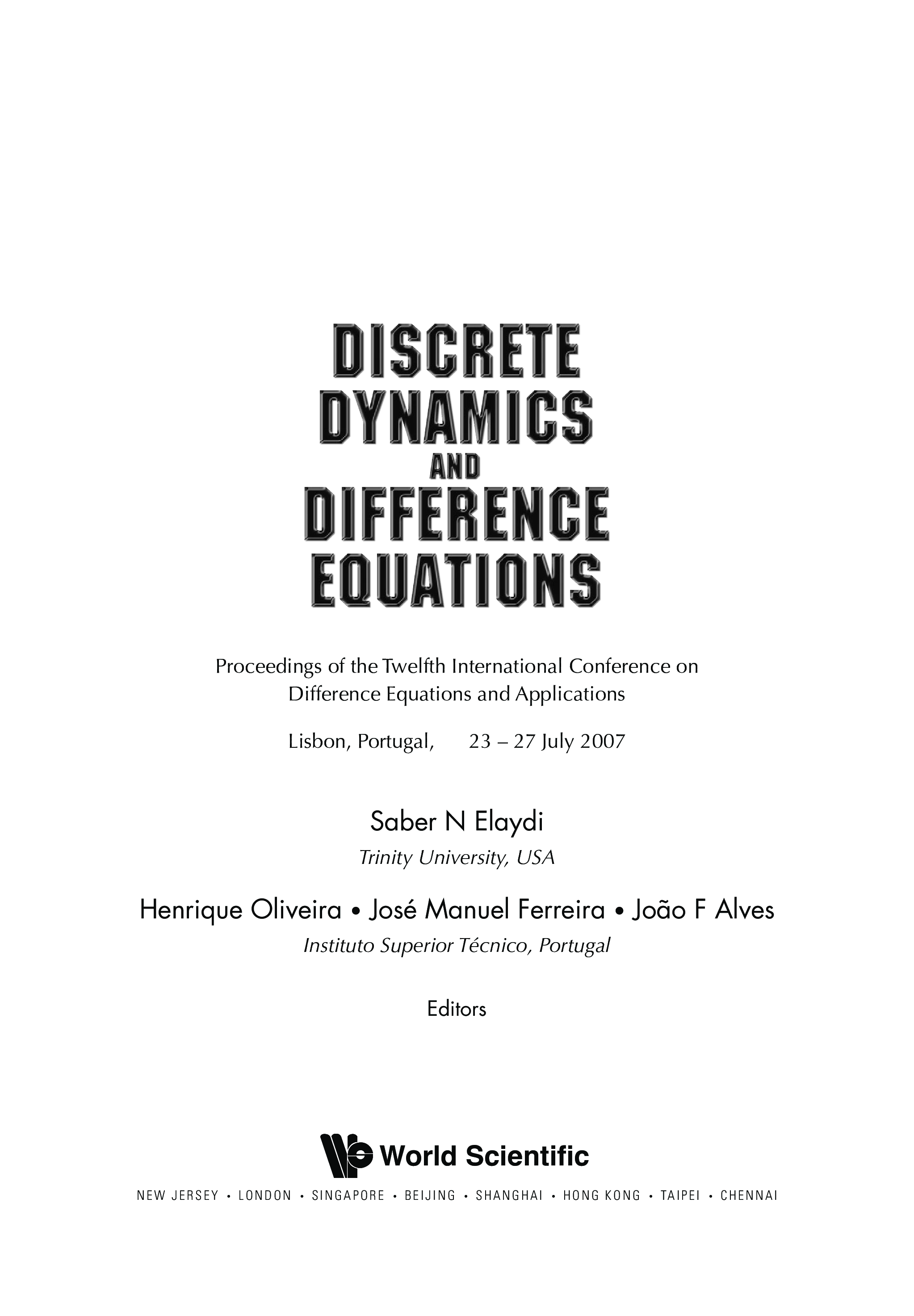 DISCRETE DYNAMICS AND DIFFERENCE EQUATIONS

Proceedings of the Twelfth International Conference on Difference Equations and Applications

Lisbon, Portugal, 23 – 27 July 2007

Saber N Elaydi
Trinity University, USA

Henrique Oliveira • José Manuel Ferreira • João F Alves
Instituto Superior Técnico, Portugal

Editors

World Scientific

NEW JERSEY • LONDON • SINGAPORE • BEIJING • SHANGHAI • HONG KONG • TAIPEI • CHENNAI